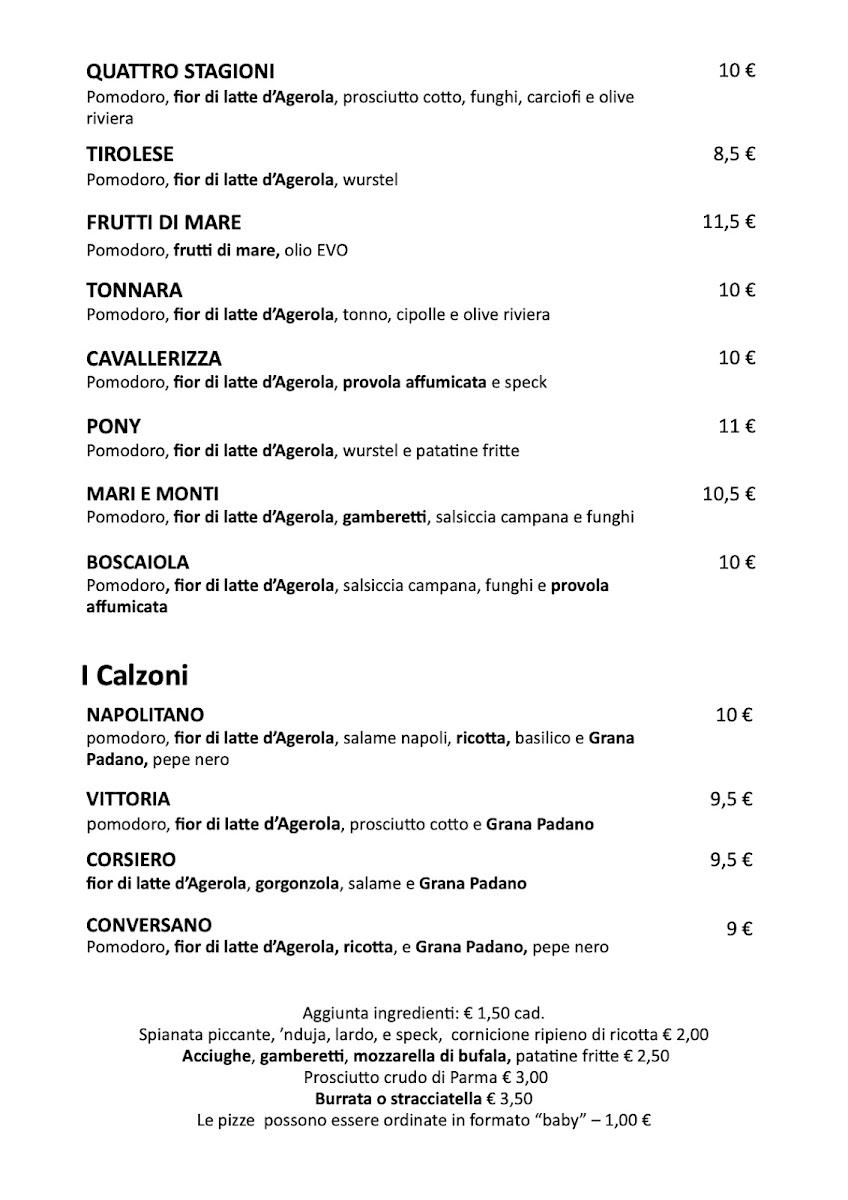 QUATTRO STAGIONI
10 €
Pomodoro, fior di latte d'Agerola, prosciutto cotto, funghi, carciofi e olive riviera

TIROLESE
8,5 €
Pomodoro, fior di latte d'Agerola, wurstel

FRUTTI DI MARE
11,5 €
Pomodoro, frutti di mare, olio EVO

TONNARA
10 €
Pomodoro, fior di latte d'Agerola, tonno, cipolle e olive riviera

CAVALLERIZZA
10 €
Pomodoro, fior di latte d'Agerola, provola affumicata e speck

PONY
11 €
Pomodoro, fior di latte d'Agerola, wurstel e patatine fritte

MARI E MONTI
10,5 €
Pomodoro, fior di latte d'Agerola, gamberetti, salsiccia campana e funghi

BOSCAIOLA
10 €
Pomodoro, fior di latte d'Agerola, salsiccia campana, funghi e provola affumicata

I Calzoni

NAPOLITANO
10 €
pomodoro, fior di latte d'Agerola, salame napoli, ricotta, basilico e Grana Padano, pepe nero

VITTORIA
9,5 €
pomodoro, fior di latte d'Agerola, prosciutto cotto e Grana Padano

CORSIERO
9,5 €
fior di latte d'Agerola, gorgonzola, salame e Grana Padano

CONVERSANO
9 €
Pomodoro, fior di latte d'Agerola, ricotta, e Grana Padano, pepe nero

Aggiunta ingredienti: € 1,50 cad.
Spianata piccante, 'nduja, lardo, e speck, cornicione ripieno di ricotta € 2,00
Acciughe, gamberetti, mozzarella di bufala, patatine fritte € 2,50
Prosciutto crudo di Parma € 3,00
Burrata o stracciatella € 3,50
Le pizze possono essere ordinate in formato "baby" – 1,00 €